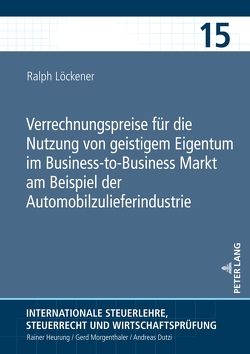 15

Ralph Löckener

Verrechnungspreise für die Nutzung von geistigem Eigentum im Business-to-Business Markt am Beispiel der Automobilzulieferindustrie

PETER LANG

INTERNATIONALE STEUERLEHRE, STEUERRECHT UND WIRTSCHAFTSPRÜFUNG
Rainer Heurung / Gerd Morgenthaler / Andreas Dutzi